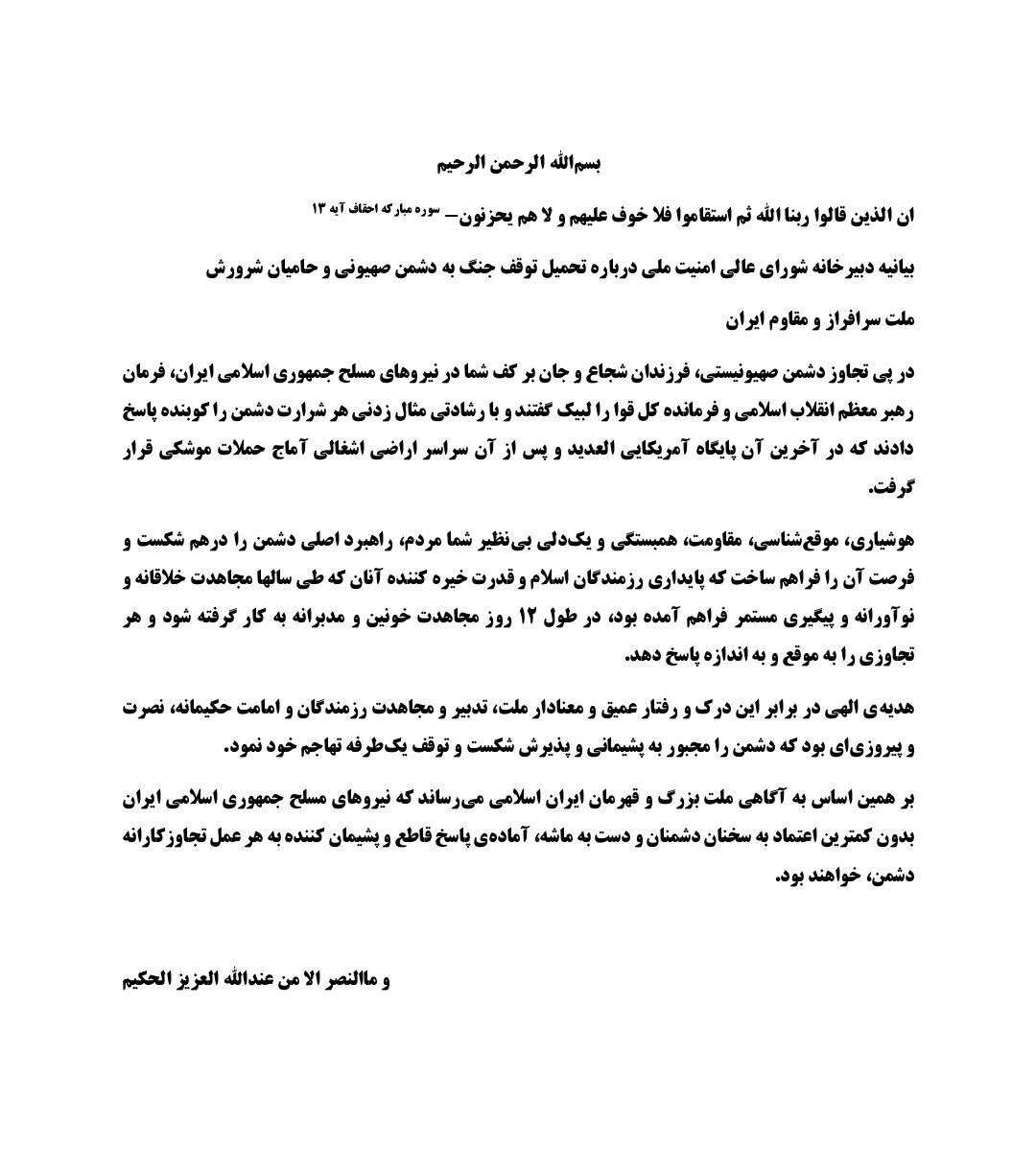 بسم‌الله الرحمن الرحیم

ان الذین قالوا ربنا الله ثم استقاموا فلا خوف علیهم و لا هم یحزنون– سوره مبارکه احقاف آیه ۱۳

بیانیه دبیرخانه شورای عالی امنیت ملی درباره تحمیل توقف جنگ به دشمن صهیونی و حامیان شرورش

ملت سرافراز و مقاوم ایران

در پی تجاوز دشمن صهیونیستی، فرزندان شجاع و جان بر کف شما در نیروهای مسلح جمهوری اسلامی ایران، فرمان رهبر معظم انقلاب اسلامی و فرمانده کل قوا را لبیک گفتند و با رشادتی مثال زدنی هر شرارت دشمن را کوبنده پاسخ دادند که در آخرین آن پایگاه آمریکایی العدید و پس از آن سراسر اراضی اشغالی آماج حملات موشکی قرار گرفت.

هوشیاری، موقع‌شناسی، مقاومت، همبستگی و یک‌دلی بی‌نظیر شما مردم، راهبرد اصلی دشمن را درهم شکست و فرصت آن را فراهم ساخت که پایداری رزمندگان اسلام و قدرت خیره کننده آنان که طی سالها مجاهدت خلاقانه و نوآورانه و پیگیری مستمر فراهم آمده بود، در طول ۱۲ روز مجاهدت خونین و مدبرانه به کار گرفته شود و هر تجاوزی را به موقع و به اندازه پاسخ دهد.

هدیه‌ی الهی در برابر این درک و رفتار عمیق و معنادار ملت، تدبیر و مجاهدت رزمندگان و امامت حکیمانه، نصرت و پیروزی‌ای بود که دشمن را مجبور به پشیمانی و پذیرش شکست و توقف یک‌طرفه تهاجم خود نمود.

بر همین اساس به آگاهی ملت بزرگ و قهرمان ایران اسلامی می‌رساند که نیروهای مسلح جمهوری اسلامی ایران بدون کمترین اعتماد به سخنان دشمنان و دست به ماشه، آماده‌ی پاسخ قاطع و پشیمان کننده به هر عمل تجاوزکارانه دشمن، خواهند بود.

و ماالنصر الا من عندالله العزیز الحکیم